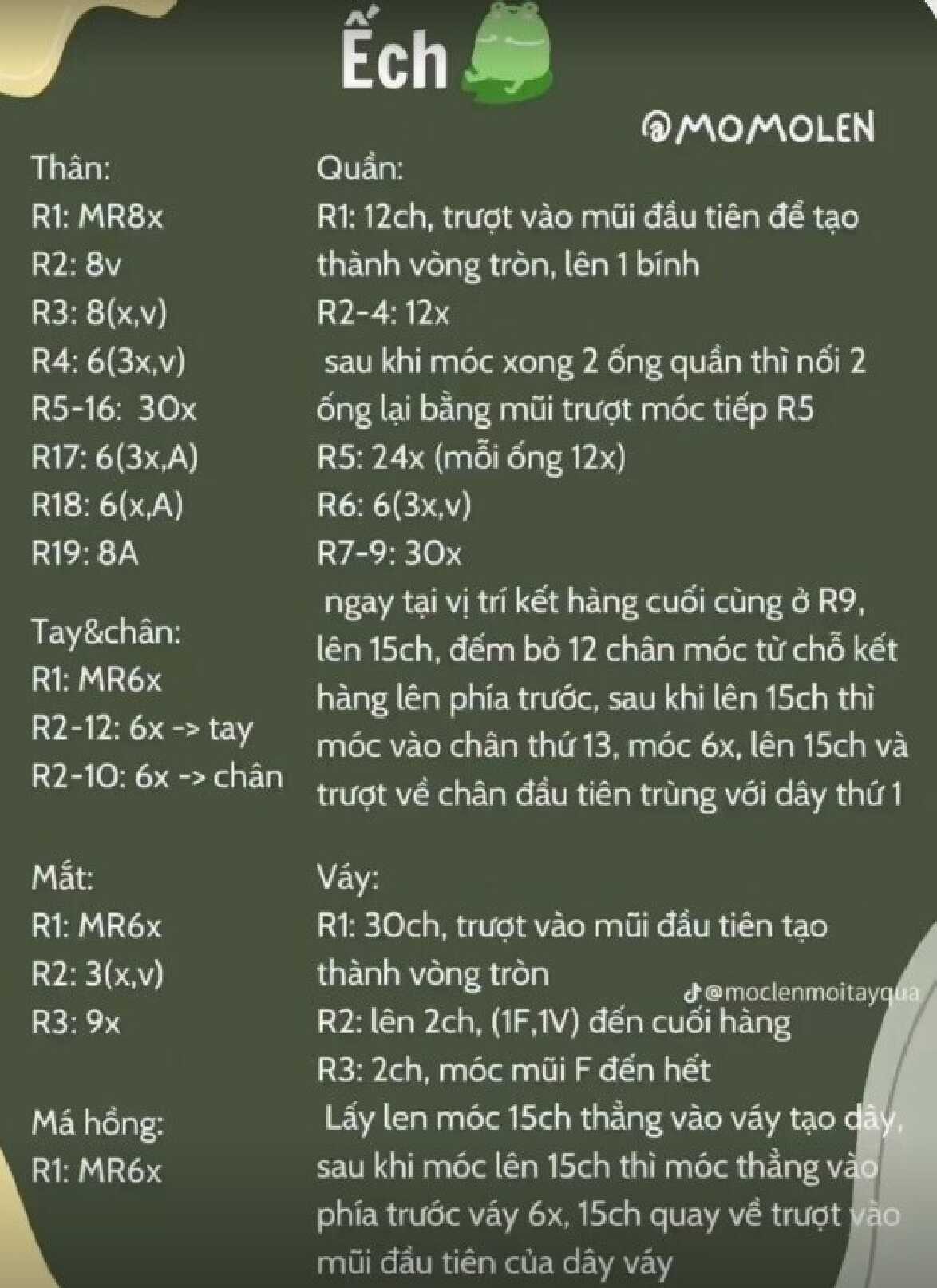 Ếch

@MOMOLEN

Thân:
R1: MR8x
R2: 8v
R3: 8(x,v)
R4: 6(3x,v)
R5-16: 30x
R17: 6(3x,A)
R18: 6(x,A)
R19: 8A

Tay&chân:
R1: MR6x
R2-12: 6x -> tay
R2-10: 6x -> chân

Mắt:
R1: MR6x
R2: 3(x,v)
R3: 9x

Má hồng:
R1: MR6x

Quần:
R1: 12ch, trượt vào mũi đầu tiên để tạo thành vòng tròn, lên 1 bính
R2-4: 12x
sau khi móc xong 2 ống quần thì nối 2 ống lại bằng mũi trượt móc tiếp R5
R5: 24x (mỗi ống 12x)
R6: 6(3x,v)
R7-9: 30x
ngay tại vị trí kết hàng cuối cùng ở R9, lên 15ch, đếm bỏ 12 chân móc từ chỗ kết hàng lên phía trước, sau khi lên 15ch thì móc vào chân thứ 13, móc 6x, lên 15ch và trượt về chân đầu tiên trùng với dây thứ 1

Váy:
R1: 30ch, trượt vào mũi đầu tiên tạo thành vòng tròn
R2: lên 2ch, (1F,1V) đến cuối hàng
R3: 2ch, móc mũi F đến hết
Lấy len móc 15ch thẳng vào váy tạo dây, sau khi móc lên 15ch thì móc thẳng vào phía trước váy 6x, 15ch quay về trượt vào mũi đầu tiên của dây váy

@moclenmoitayqua